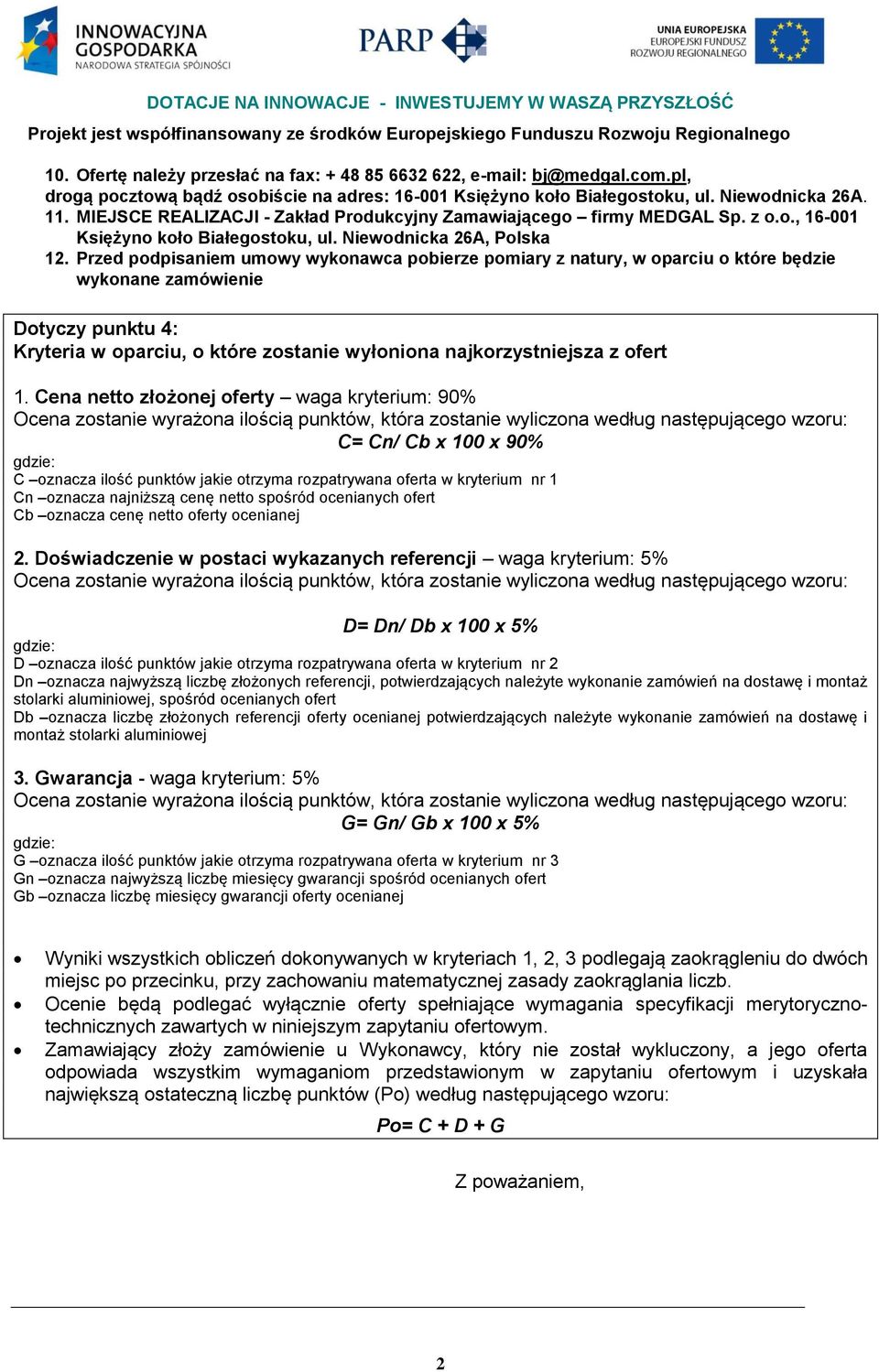 INNOWACYJNA GOSPODARKA
NARODOWA STRATEGIA SPÓJNOŚCI

PARP

UNIA EUROPEJSKA
EUROPEJSKI FUNDUSZ
ROZWOJU REGIONALNEGO

DOTACJE NA INNOWACJE - INWESTUJEMY W WASZĄ PRZYSZŁOŚĆ

Projekt jest współfinansowany ze środków Europejskiego Funduszu Rozwoju Regionalnego

10. Ofertę należy przesłać na fax: + 48 85 6632 622, e-mail: bj@medgal.com.pl, drogą pocztową bądź osobiście na adres: 16-001 Księżyno koło Białegostoku, ul. Niewodnicka 26A.
11. MIEJSCE REALIZACJI - Zakład Produkcyjny Zamawiającego – firmy MEDGAL Sp. z o.o., 16-001 Księżyno koło Białegostoku, ul. Niewodnicka 26A, Polska
12. Przed podpisaniem umowy wykonawca pobierze pomiary z natury, w oparciu o które będzie wykonane zamówienie

Dotyczy punktu 4:
Kryteria w oparciu, o które zostanie wyłoniona najkorzystniejsza z ofert

1. Cena netto złożonej oferty – waga kryterium: 90%
Ocena zostanie wyrażona ilością punktów, która zostanie wyliczona według następującego wzoru:
C= Cn/ Cb x 100 x 90%
gdzie:
C –oznacza ilość punktów jakie otrzyma rozpatrywana oferta w kryterium nr 1
Cn –oznacza najniższą cenę netto spośród ocenianych ofert
Cb –oznacza cenę netto oferty ocenianej

2. Doświadczenie w postaci wykazanych referencji – waga kryterium: 5%
Ocena zostanie wyrażona ilością punktów, która zostanie wyliczona według następującego wzoru:

D= Dn/ Db x 100 x 5%
gdzie:
D –oznacza ilość punktów jakie otrzyma rozpatrywana oferta w kryterium nr 2
Dn –oznacza najwyższą liczbę złożonych referencji, potwierdzających należyte wykonanie zamówień na dostawę i montaż stolarki aluminiowej, spośród ocenianych ofert
Db –oznacza liczbę złożonych referencji oferty ocenianej potwierdzających należyte wykonanie zamówień na dostawę i montaż stolarki aluminiowej

3. Gwarancja - waga kryterium: 5%
Ocena zostanie wyrażona ilością punktów, która zostanie wyliczona według następującego wzoru:
G= Gn/ Gb x 100 x 5%
gdzie:
G –oznacza ilość punktów jakie otrzyma rozpatrywana oferta w kryterium nr 3
Gn –oznacza najwyższą liczbę miesięcy gwarancji spośród ocenianych ofert
Gb –oznacza liczbę miesięcy gwarancji oferty ocenianej

• Wyniki wszystkich obliczeń dokonywanych w kryteriach 1, 2, 3 podlegają zaokrągleniu do dwóch miejsc po przecinku, przy zachowaniu matematycznej zasady zaokrąglania liczb.
• Ocenie będą podlegać wyłącznie oferty spełniające wymagania specyfikacji merytoryczno-technicznych zawartych w niniejszym zapytaniu ofertowym.
• Zamawiający złoży zamówienie u Wykonawcy, który nie został wykluczony, a jego oferta odpowiada wszystkim wymaganiom przedstawionym w zapytaniu ofertowym i uzyskała największą ostateczną liczbę punktów (Po) według następującego wzoru:
Po= C + D + G

Z poważaniem,

2